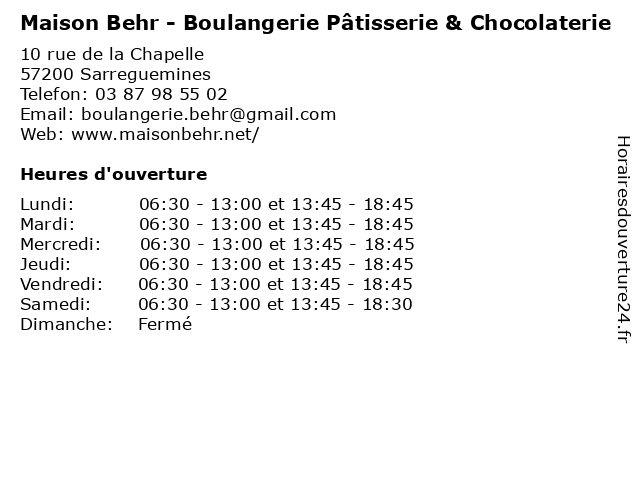 Maison Behr - Boulangerie Pâtisserie & Chocolaterie

10 rue de la Chapelle
57200 Sarreguemines
Telefon: 03 87 98 55 02
Email: boulangerie.behr@gmail.com
Web: www.maisonbehr.net/

Heures d'ouverture

Lundi: 06:30 - 13:00 et 13:45 - 18:45
Mardi: 06:30 - 13:00 et 13:45 - 18:45
Mercredi: 06:30 - 13:00 et 13:45 - 18:45
Jeudi: 06:30 - 13:00 et 13:45 - 18:45
Vendredi: 06:30 - 13:00 et 13:45 - 18:45
Samedi: 06:30 - 13:00 et 13:45 - 18:30
Dimanche: Fermé

Horairesdouverture24.fr